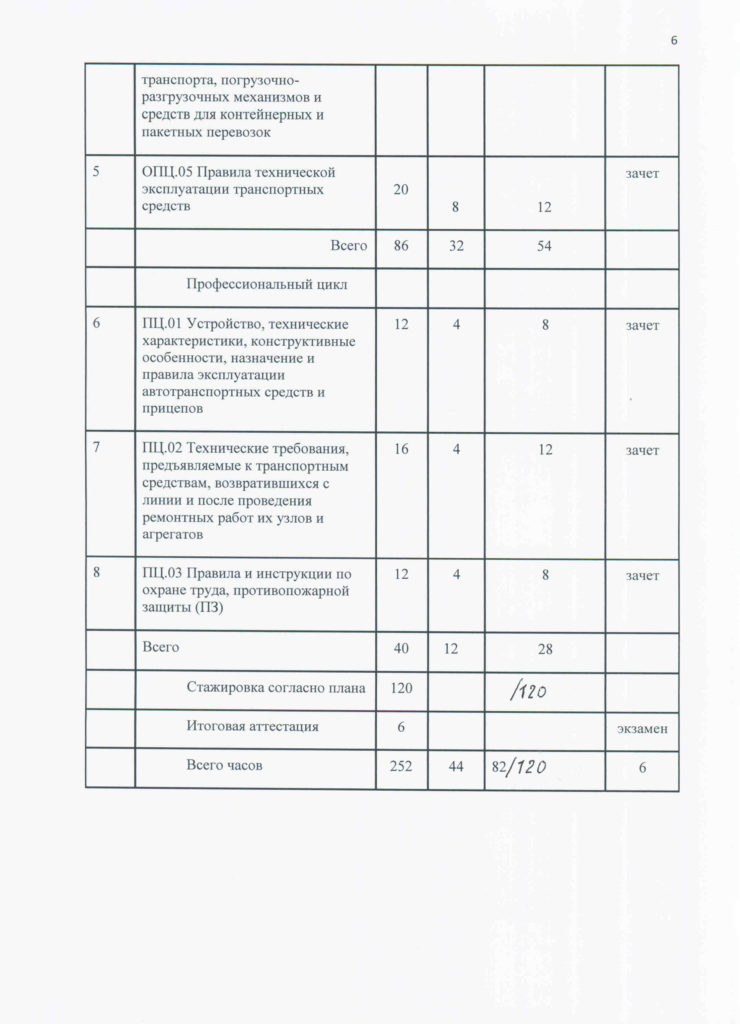 6

| | транспорта, погрузочно-разгрузочных механизмов и средств для контейнерных и пакетных перевозок | | | | |
|---|---|---|---|---|---|
| 5 | ОПЦ.05 Правила технической эксплуатации транспортных средств | 20 | 8 | 12 | зачет |
| | Всего | 86 | 32 | 54 | |
| | Профессиональный цикл | | | | |
| 6 | ПЦ.01 Устройство, технические характеристики, конструктивные особенности, назначение и правила эксплуатации автотранспортных средств и прицепов | 12 | 4 | 8 | зачет |
| 7 | ПЦ.02 Технические требования, предъявляемые к транспортным средствам, возвратившихся с линии и после проведения ремонтных работ их узлов и агрегатов | 16 | 4 | 12 | зачет |
| 8 | ПЦ.03 Правила и инструкции по охране труда, противопожарной защиты (ПЗ) | 12 | 4 | 8 | зачет |
| | Всего | 40 | 12 | 28 | |
| | Стажировка согласно плана | 120 | | /120 | |
| | Итоговая аттестация | 6 | | | экзамен |
| | Всего часов | 252 | 44 | 82/120 | 6 |